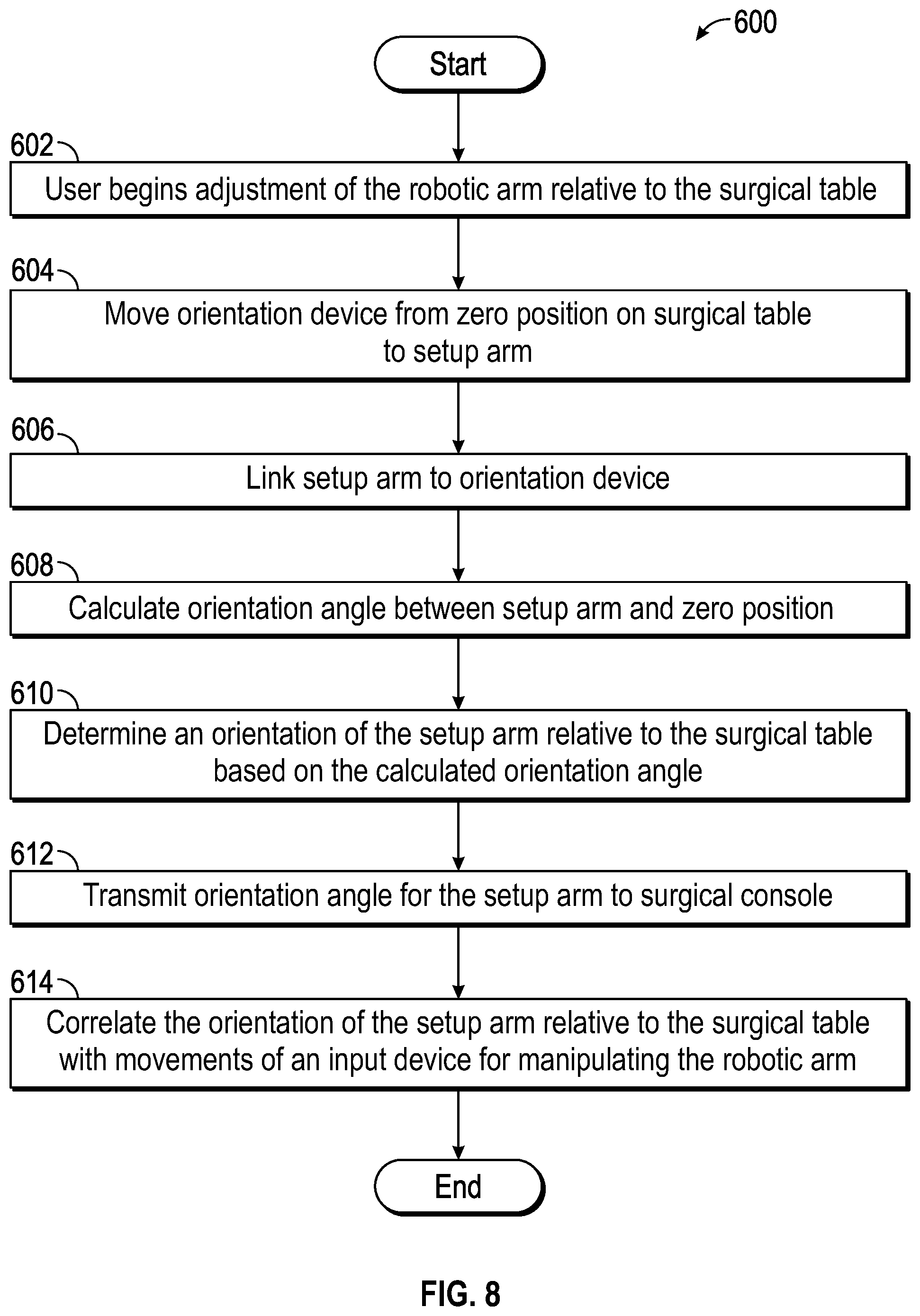 600

Start

602

User begins adjustment of the robotic arm relative to the surgical table

604

Move orientation device from zero position on surgical table to setup arm

606

Link setup arm to orientation device

608

Calculate orientation angle between setup arm and zero position

610

Determine an orientation of the setup arm relative to the surgical table based on the calculated orientation angle

612

Transmit orientation angle for the setup arm to surgical console

614

Correlate the orientation of the setup arm relative to the surgical table with movements of an input device for manipulating the robotic arm

End

FIG. 8